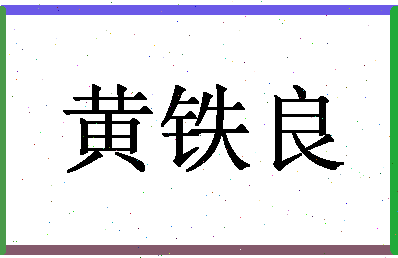 黄铁良